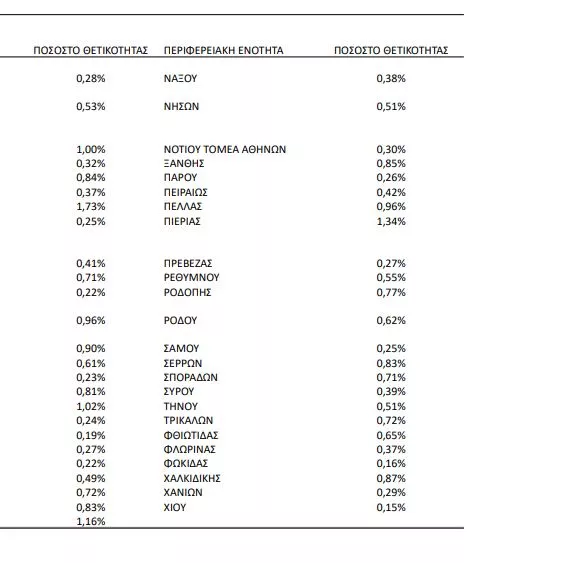 | ΠΟΣΟΣΤΟ ΘΕΤΙΚΟΤΗΤΑΣ | ΠΕΡΙΦΕΡΕΙΑΚΗ ΕΝΟΤΗΤΑ | ΠΟΣΟΣΤΟ ΘΕΤΙΚΟΤΗΤΑΣ |
|---|---|---|
| 0,28% | ΝΑΞΟΥ | 0,38% |
| 0,53% | ΝΗΣΩΝ | 0,51% |
| 1,00% | ΝΟΤΙΟΥ ΤΟΜΕΑ ΑΘΗΝΩΝ | 0,30% |
| 0,32% | ΞΑΝΘΗΣ | 0,85% |
| 0,84% | ΠΑΡΟΥ | 0,26% |
| 0,37% | ΠΕΙΡΑΙΩΣ | 0,42% |
| 1,73% | ΠΕΛΛΑΣ | 0,96% |
| 0,25% | ΠΙΕΡΙΑΣ | 1,34% |
| 0,41% | ΠΡΕΒΕΖΑΣ | 0,27% |
| 0,71% | ΡΕΘΥΜΝΟΥ | 0,55% |
| 0,22% | ΡΟΔΟΠΗΣ | 0,77% |
| 0,96% | ΡΟΔΟΥ | 0,62% |
| 0,90% | ΣΑΜΟΥ | 0,25% |
| 0,61% | ΣΕΡΡΩΝ | 0,83% |
| 0,23% | ΣΠΟΡΑΔΩΝ | 0,71% |
| 0,81% | ΣΥΡΟΥ | 0,39% |
| 1,02% | ΤΗΝΟΥ | 0,51% |
| 0,24% | ΤΡΙΚΑΛΩΝ | 0,72% |
| 0,19% | ΦΘΙΩΤΙΔΑΣ | 0,65% |
| 0,27% | ΦΛΩΡΙΝΑΣ | 0,37% |
| 0,22% | ΦΩΚΙΔΑΣ | 0,16% |
| 0,49% | ΧΑΛΚΙΔΙΚΗΣ | 0,87% |
| 0,72% | ΧΑΝΙΩΝ | 0,29% |
| 0,83% | ΧΙΟΥ | 0,15% |
| 1,16% | | |